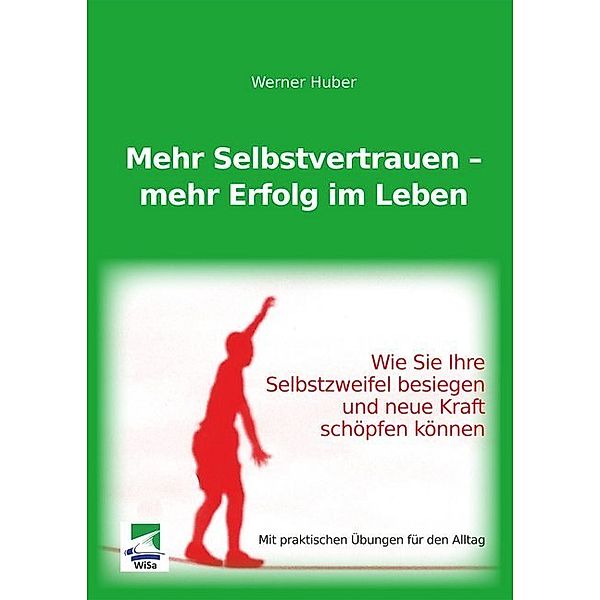 Werner Huber

Mehr Selbstvertrauen – mehr Erfolg im Leben

Wie Sie Ihre Selbstzweifel besiegen und neue Kraft schöpfen können

Mit praktischen Übungen für den Alltag

WiSa